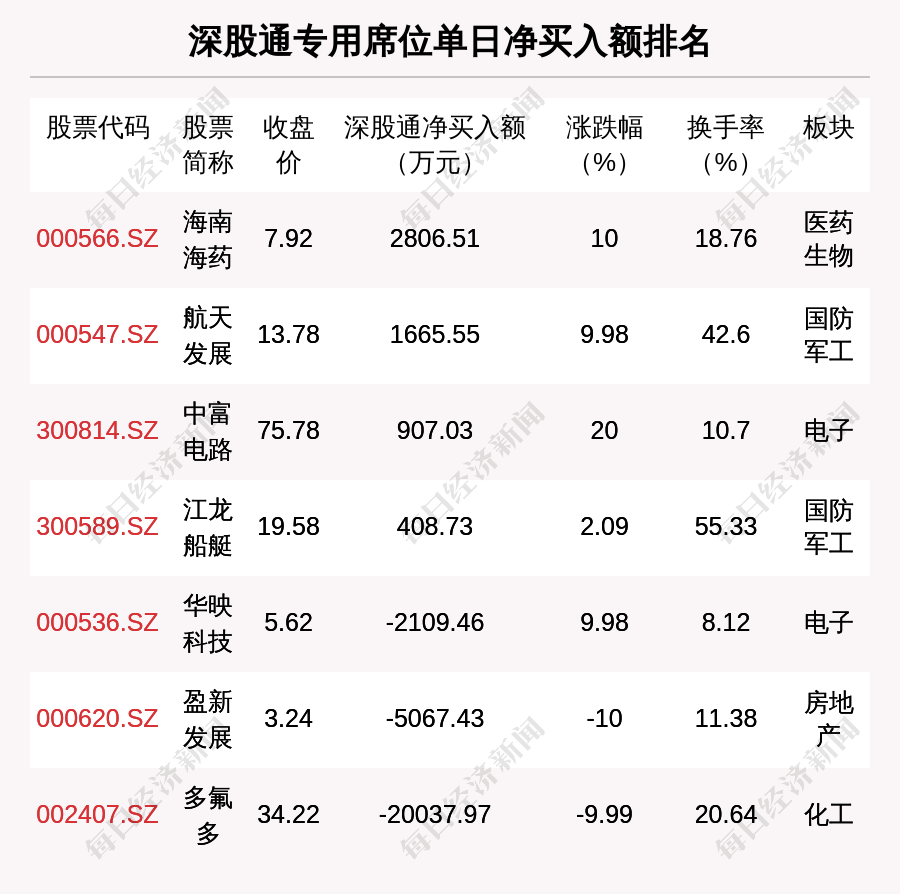 深股通专用席位单日净买入额排名

| 股票代码 | 股票简称 | 收盘价 | 深股通净买入额（万元） | 涨跌幅（%） | 换手率（%） | 板块 |
|---|---|---|---|---|---|---|
| 000566.SZ | 海南海药 | 7.92 | 2806.51 | 10 | 18.76 | 医药生物 |
| 000547.SZ | 航天发展 | 13.78 | 1665.55 | 9.98 | 42.6 | 国防军工 |
| 300814.SZ | 中富电路 | 75.78 | 907.03 | 20 | 10.7 | 电子 |
| 300589.SZ | 江龙船艇 | 19.58 | 408.73 | 2.09 | 55.33 | 国防军工 |
| 000536.SZ | 华映科技 | 5.62 | -2109.46 | 9.98 | 8.12 | 电子 |
| 000620.SZ | 盈新发展 | 3.24 | -5067.43 | -10 | 11.38 | 房地产 |
| 002407.SZ | 多氟多 | 34.22 | -20037.97 | -9.99 | 20.64 | 化工 |

每日经济新闻